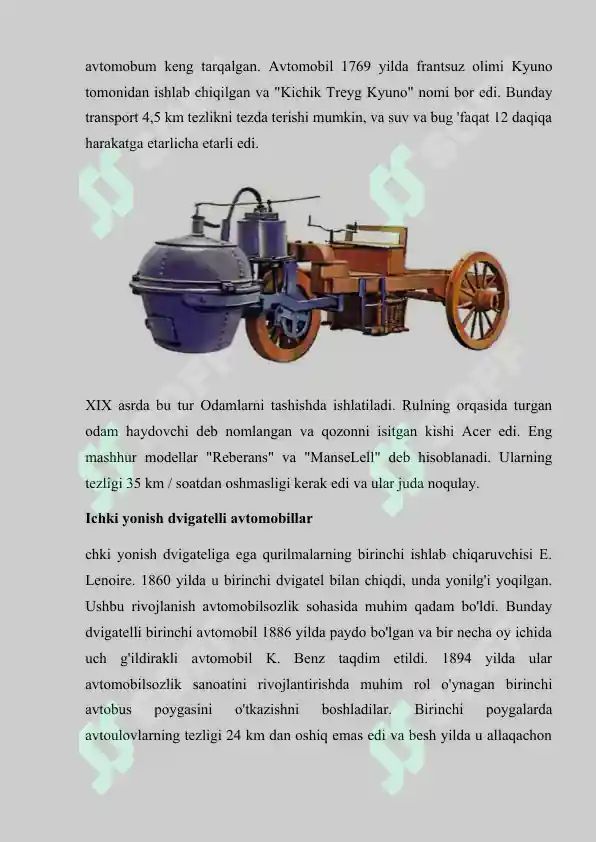 avtomobum keng tarqalgan. Avtomobil 1769 yilda frantsuz olimi Kyuno tomonidan ishlab chiqilgan va "Kichik Treyg Kyuno" nomi bor edi. Bunday transport 4,5 km tezlikni tezda terishi mumkin, va suv va bug 'faqat 12 daqiqa harakatga etarlicha etarli edi.

XIX asrda bu tur Odamlarni tashishda ishlatiladi. Rulning orqasida turgan odam haydovchi deb nomlangan va qozonni isitgan kishi Acer edi. Eng mashhur modellar "Reberans" va "ManseLell" deb hisoblanadi. Ularning tezligi 35 km / soatdan oshmasligi kerak edi va ular juda noqulay.

Ichki yonish dvigatelli avtomobillar

chki yonish dvigateliga ega qurilmalarning birinchi ishlab chiqaruvchisi E. Lenoire. 1860 yilda u birinchi dvigatel bilan chiqdi, unda yonilg'i yoqilgan. Ushbu rivojlanish avtomobilsozlik sohasida muhim qadam bo'ldi. Bunday dvigatelli birinchi avtomobil 1886 yilda paydo bo'lgan va bir necha oy ichida uch g'ildirakli avtomobil K. Benz taqdim etildi. 1894 yilda ular avtomobilsozlik sanoatini rivojlantirishda muhim rol o'ynagan birinchi avtobus poygasini o'tkazishni boshladilar. Birinchi poygalarda avtoulovlarning tezligi 24 km dan oshiq emas edi va besh yilda u allaqachon